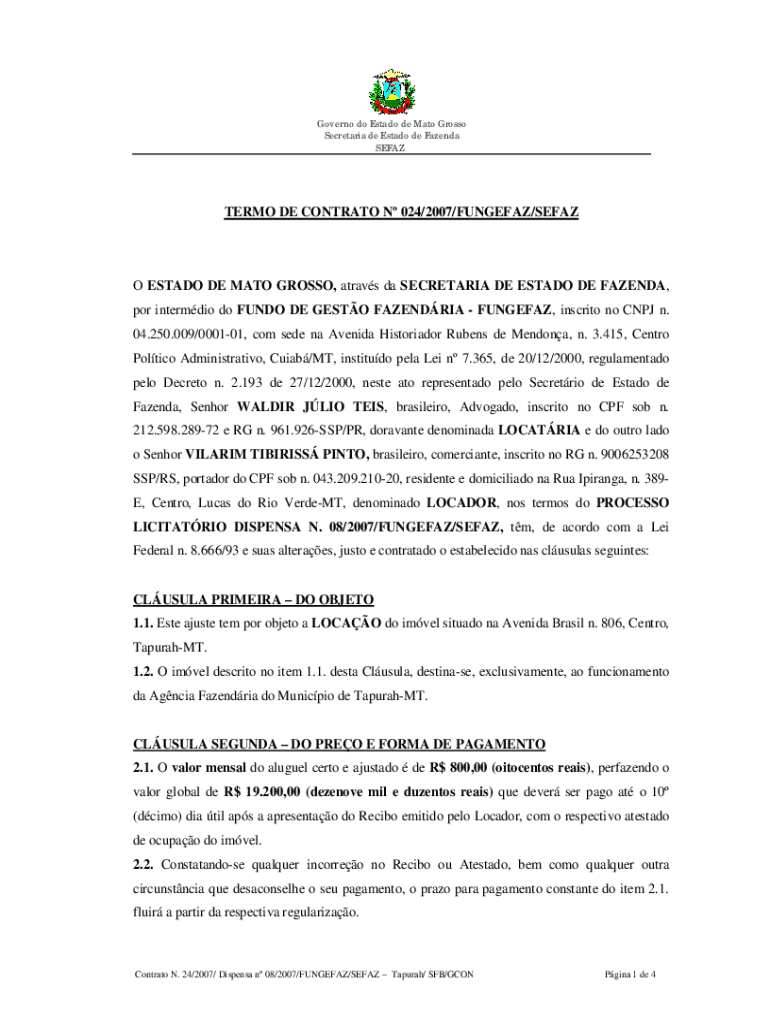 Governo do Estado de Mato Grosso
Secretaria de Estado de Fazenda
SEFAZ

TERMO DE CONTRATO Nº 024/2007/FUNGEFAZ/SEFAZ

O ESTADO DE MATO GROSSO, através da SECRETARIA DE ESTADO DE FAZENDA, por intermédio do FUNDO DE GESTÃO FAZENDÁRIA - FUNGEFAZ, inscrito no CNPJ n. 04.250.009/0001-01, com sede na Avenida Historiador Rubens de Mendonça, n. 3.415, Centro Político Administrativo, Cuiabá/MT, instituído pela Lei nº 7.365, de 20/12/2000, regulamentado pelo Decreto n. 2.193 de 27/12/2000, neste ato representado pelo Secretário de Estado de Fazenda, Senhor WALDIR JÚLIO TEIS, brasileiro, Advogado, inscrito no CPF sob n. 212.598.289-72 e RG n. 961.926-SSP/PR, doravante denominada LOCATÁRIA e do outro lado o Senhor VILARIM TIBIRISSÁ PINTO, brasileiro, comerciante, inscrito no RG n. 9006253208 SSP/RS, portador do CPF sob n. 043.209.210-20, residente e domiciliado na Rua Ipiranga, n. 389-E, Centro, Lucas do Rio Verde-MT, denominado LOCADOR, nos termos do PROCESSO LICITATÓRIO DISPENSA N. 08/2007/FUNGEFAZ/SEFAZ, têm, de acordo com a Lei Federal n. 8.666/93 e suas alterações, justo e contratado o estabelecido nas cláusulas seguintes:

CLÁUSULA PRIMEIRA – DO OBJETO
1.1. Este ajuste tem por objeto a LOCAÇÃO do imóvel situado na Avenida Brasil n. 806, Centro, Tapurah-MT.
1.2. O imóvel descrito no item 1.1. desta Cláusula, destina-se, exclusivamente, ao funcionamento da Agência Fazendária do Município de Tapurah-MT.

CLÁUSULA SEGUNDA – DO PREÇO E FORMA DE PAGAMENTO
2.1. O valor mensal do aluguel certo e ajustado é de R$ 800,00 (oitocentos reais), perfazendo o valor global de R$ 19.200,00 (dezenove mil e duzentos reais) que deverá ser pago até o 10º (décimo) dia útil após a apresentação do Recibo emitido pelo Locador, com o respectivo atestado de ocupação do imóvel.
2.2. Constatando-se qualquer incorreção no Recibo ou Atestado, bem como qualquer outra circunstância que desaconselhe o seu pagamento, o prazo para pagamento constante do item 2.1. fluirá a partir da respectiva regularização.

Contrato N. 24/2007/ Dispensa nº 08/2007/FUNGEFAZ/SEFAZ – Tapurah/ SFB/GCON Página 1 de 4